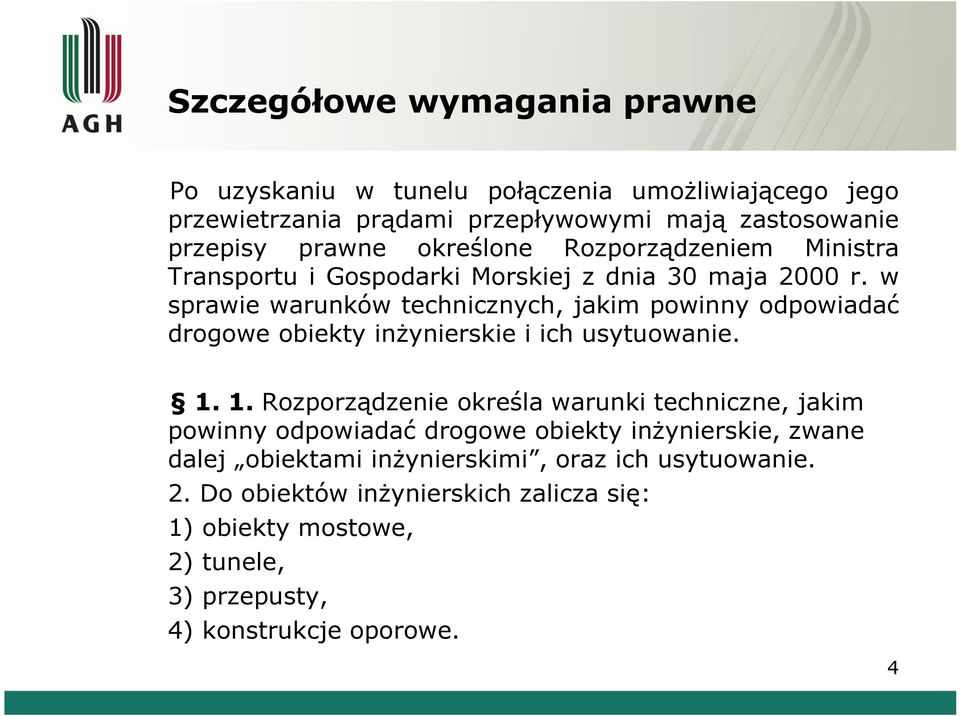 AGH

Szczegółowe wymagania prawne

Po uzyskaniu w tunelu połączenia umożliwiającego jego przewietrzania prądami przepływowymi mają zastosowanie przepisy prawne określone Rozporządzeniem Ministra Transportu i Gospodarki Morskiej z dnia 30 maja 2000 r. w sprawie warunków technicznych, jakim powinny odpowiadać drogowe obiekty inżynierskie i ich usytuowanie.

§ 1. 1. Rozporządzenie określa warunki techniczne, jakim powinny odpowiadać drogowe obiekty inżynierskie, zwane dalej „obiektami inżynierskimi”, oraz ich usytuowanie.

2. Do obiektów inżynierskich zalicza się:

1) obiekty mostowe,

2) tunele,

3) przepusty,

4) konstrukcje oporowe.

4